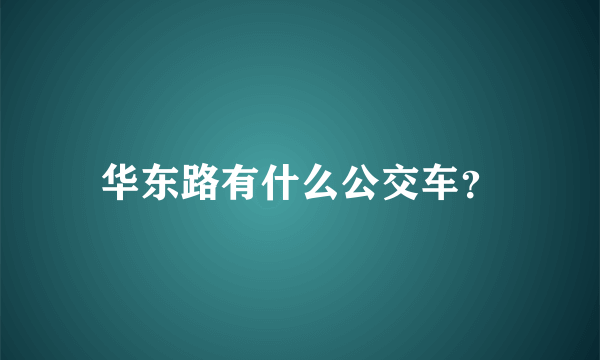 华东路有什么公交车?